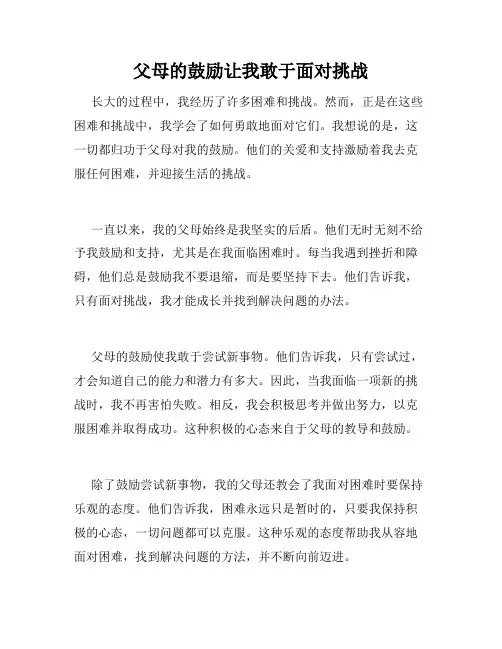 父母的鼓励让我敢于面对挑战

长大的过程中，我经历了许多困难和挑战。然而，正是在这些困难和挑战中，我学会了如何勇敢地面对它们。我想说的是，这一切都归功于父母对我的鼓励。他们的关爱和支持激励着我去克服任何困难，并迎接生活的挑战。

一直以来，我的父母始终是我坚实的后盾。他们无时无刻不给予我鼓励和支持，尤其是在我面临困难时。每当我遇到挫折和障碍，他们总是鼓励我不要退缩，而是要坚持下去。他们告诉我，只有面对挑战，我才能成长并找到解决问题的办法。

父母的鼓励使我敢于尝试新事物。他们告诉我，只有尝试过，才会知道自己的能力和潜力有多大。因此，当我面临一项新的挑战时，我不再害怕失败。相反，我会积极思考并做出努力，以克服困难并取得成功。这种积极的心态来自于父母的教导和鼓励。

除了鼓励尝试新事物，我的父母还教会了我面对困难时要保持乐观的态度。他们告诉我，困难永远只是暂时的，只要我保持积极的心态，一切问题都可以克服。这种乐观的态度帮助我从容地面对困难，找到解决问题的方法，并不断向前迈进。